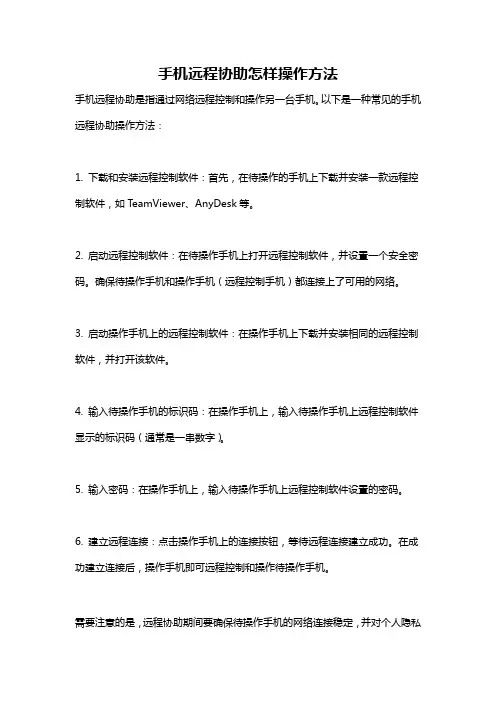 手机远程协助怎样操作方法

手机远程协助是指通过网络远程控制和操作另一台手机。以下是一种常见的手机远程协助操作方法：

1. 下载和安装远程控制软件：首先，在待操作的手机上下载并安装一款远程控制软件，如 TeamViewer、AnyDesk 等。

2. 启动远程控制软件：在待操作手机上打开远程控制软件，并设置一个安全密码。确保待操作手机和操作手机（远程控制手机）都连接上了可用的网络。

3. 启动操作手机上的远程控制软件：在操作手机上下载并安装相同的远程控制软件，并打开该软件。

4. 输入待操作手机的标识码：在操作手机上，输入待操作手机上远程控制软件显示的标识码（通常是一串数字）。

5. 输入密码：在操作手机上，输入待操作手机上远程控制软件设置的密码。

6. 建立远程连接：点击操作手机上的连接按钮，等待远程连接建立成功。在成功建立连接后，操作手机即可远程控制和操作待操作手机。

需要注意的是，远程协助期间要确保待操作手机的网络连接稳定，并对个人隐私